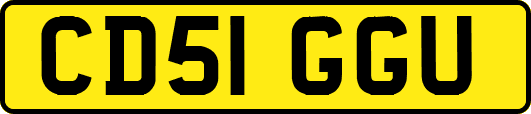 CD51 GGU